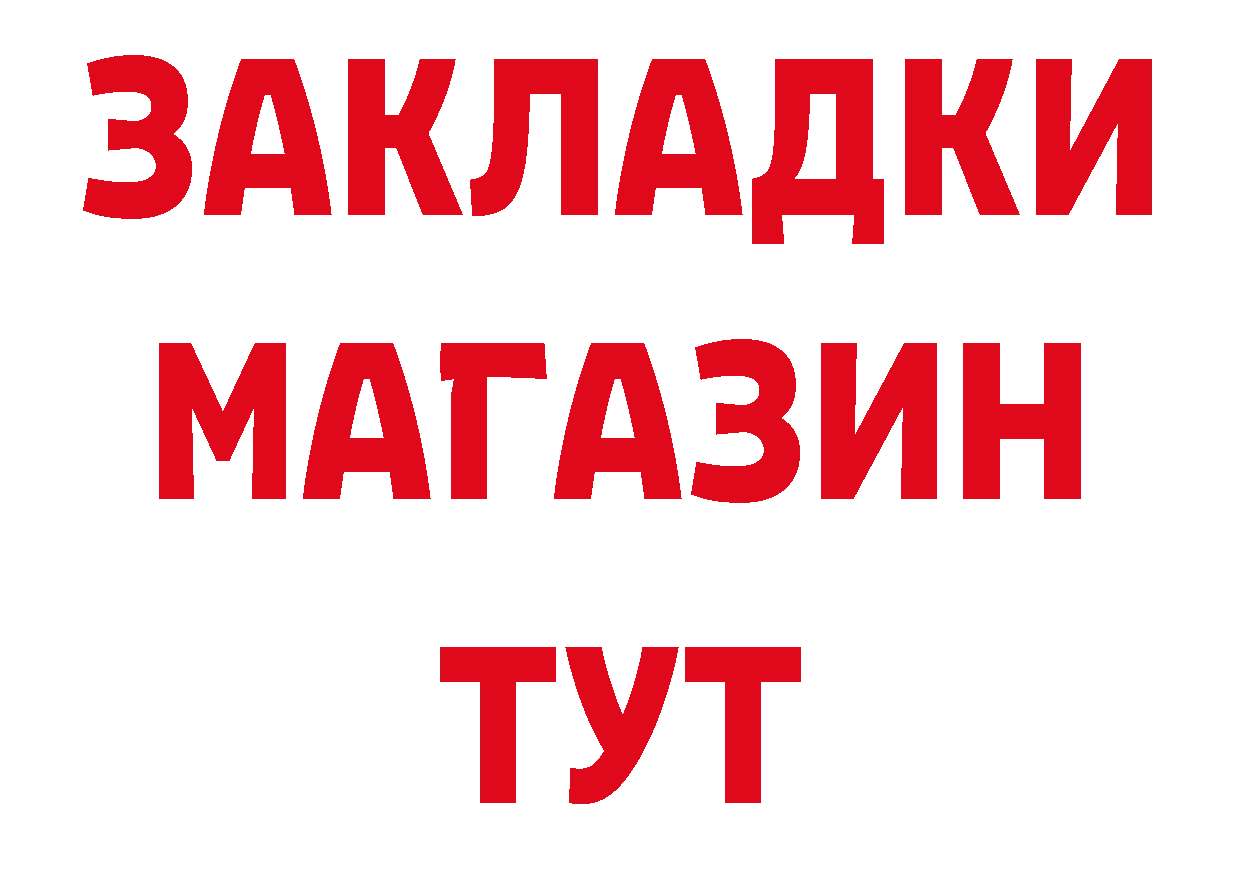 ЗАКЛАДКИ
МАГАЗИН
ТУТ